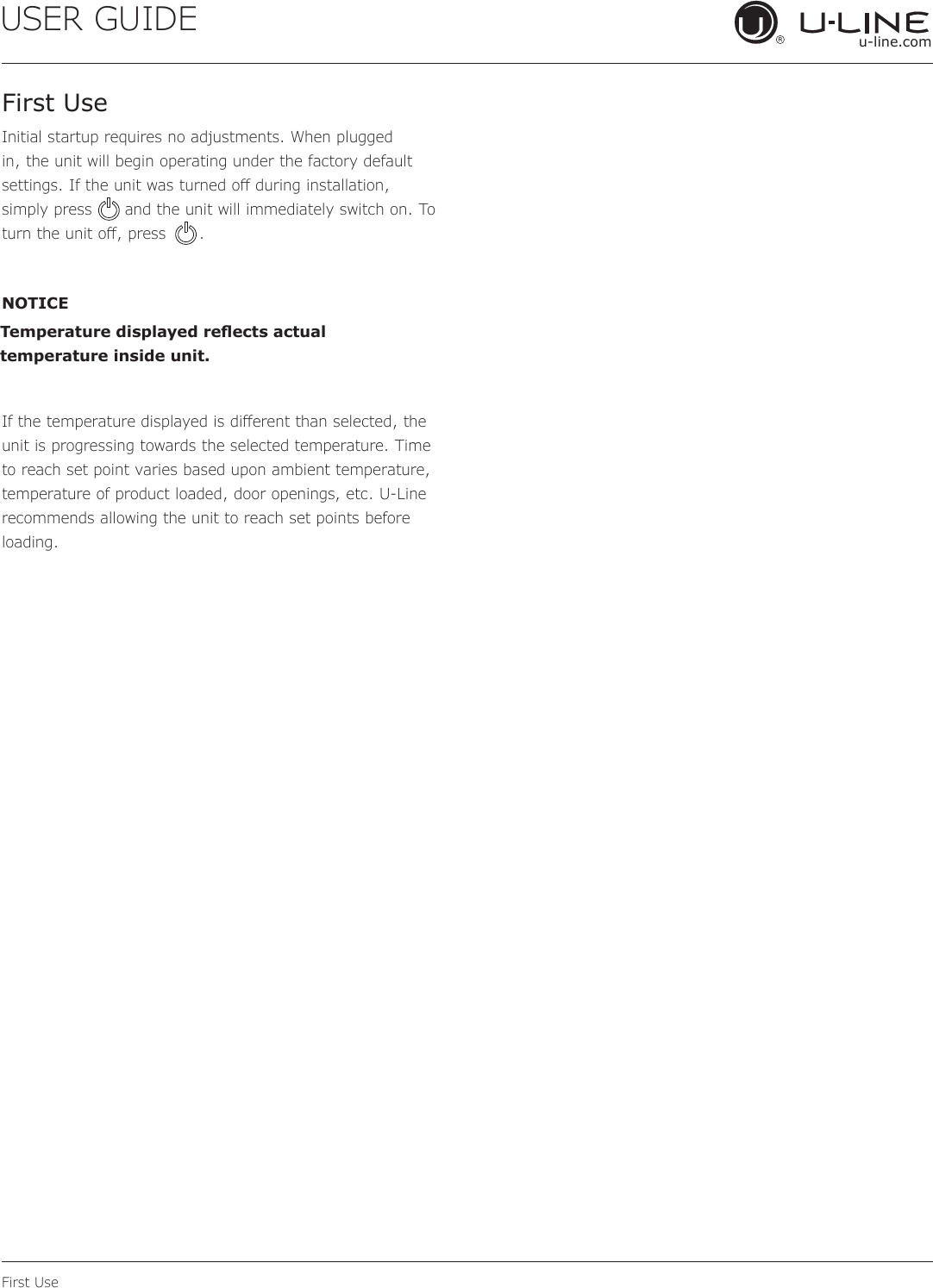 USER GUIDE

U-LINE®
u-line.com

First Use

Initial startup requires no adjustments. When plugged in, the unit will begin operating under the factory default settings. If the unit was turned off during installation, simply press and the unit will immediately switch on. To turn the unit off, press .

NOTICE
Temperature displayed reflects actual temperature inside unit.

If the temperature displayed is different than selected, the unit is progressing towards the selected temperature. Time to reach set point varies based upon ambient temperature, temperature of product loaded, door openings, etc. U-Line recommends allowing the unit to reach set points before loading.

First Use